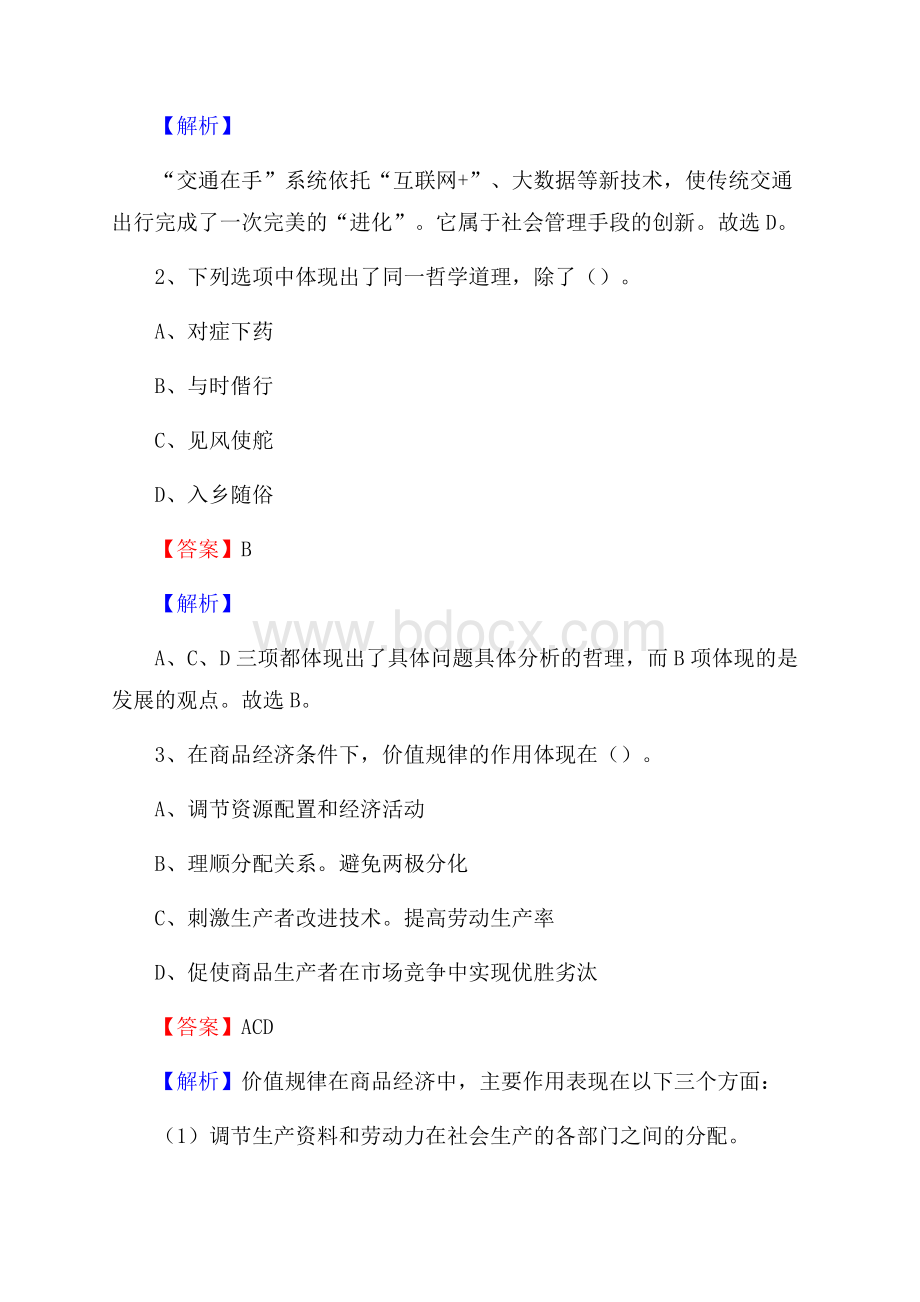 【解析】

“交通在手”系统依托“互联网+”、大数据等新技术，使传统交通出行完成了一次完美的“进化”。它属于社会管理手段的创新。故选D。

2、下列选项中体现出了同一哲学道理，除了（）。

A、对症下药

B、与时偕行

C、见风使舵

D、入乡随俗

【答案】B

【解析】

www.bdocx.com

A、C、D三项都体现出了具体问题具体分析的哲理，而B项体现的是发展的观点。故选B。

3、在商品经济条件下，价值规律的作用体现在（）。

A、调节资源配置和经济活动

B、理顺分配关系。避免两极分化

C、刺激生产者改进技术。提高劳动生产率

D、促使商品生产者在市场竞争中实现优胜劣汰

【答案】ACD

【解析】价值规律在商品经济中，主要作用表现在以下三个方面：

（1）调节生产资料和劳动力在社会生产的各部门之间的分配。